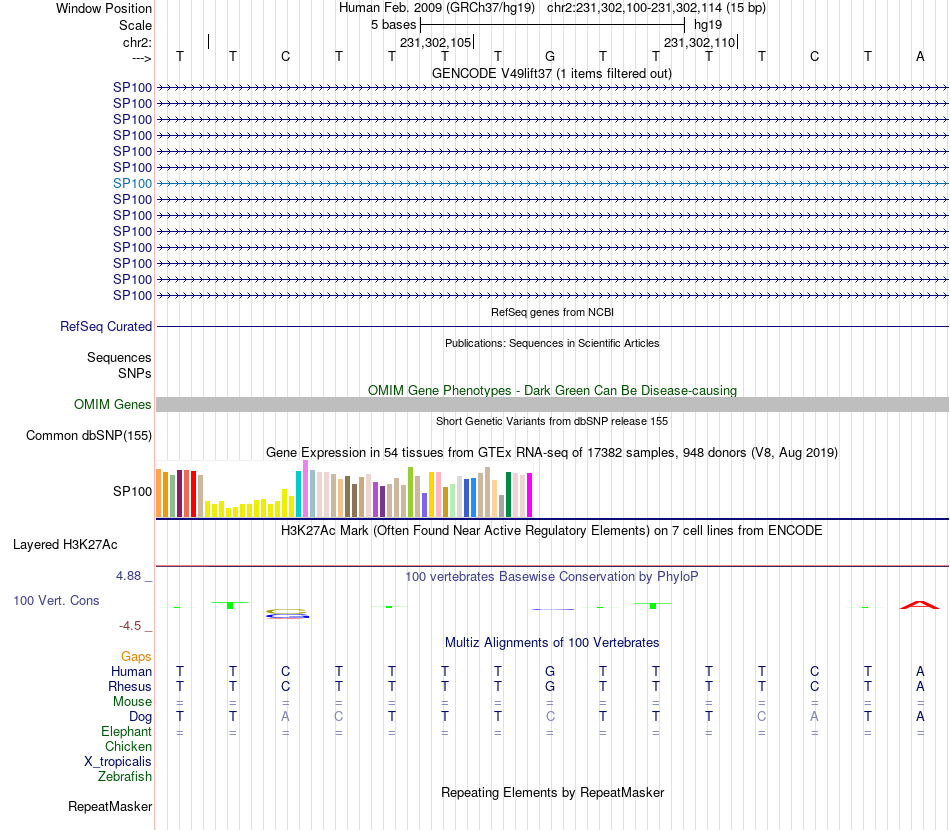 Window Position	Human Feb. 2009 (GRCh37/hg19) chr2:231,302,100-231,302,114 (15 bp)
Scale	5 bases	hg19
chr2:	231,302,105	231,302,110
--->	T T C T T T T G T T T T C T A

GENCODE V49lift37 (1 items filtered out)
SP100
SP100
SP100
SP100
SP100
SP100
SP100
SP100
SP100
SP100
SP100
SP100
SP100
SP100

RefSeq genes from NCBI
RefSeq Curated

Publications: Sequences in Scientific Articles
Sequences
SNPs

OMIM Gene Phenotypes - Dark Green Can Be Disease-causing
OMIM Genes

Short Genetic Variants from dbSNP release 155
Common dbSNP(155)

Gene Expression in 54 tissues from GTEx RNA-seq of 17382 samples, 948 donors (V8, Aug 2019)
SP100

H3K27Ac Mark (Often Found Near Active Regulatory Elements) on 7 cell lines from ENCODE
Layered H3K27Ac

4.88 _	100 vertebrates Basewise Conservation by PhyloP
100 Vert. Cons
-4.5 _

Multiz Alignments of 100 Vertebrates
Gaps
Human	T T C T T T T G T T T T C T A
Rhesus	T T C T T T T G T T T T C T A
Mouse	= = = = = = = = = = = = = = =
Dog	T T A C T T T C T T T C A T A
Elephant	= = = = = = = = = = = = = = =
Chicken
X_tropicalis
Zebrafish

Repeating Elements by RepeatMasker
RepeatMasker